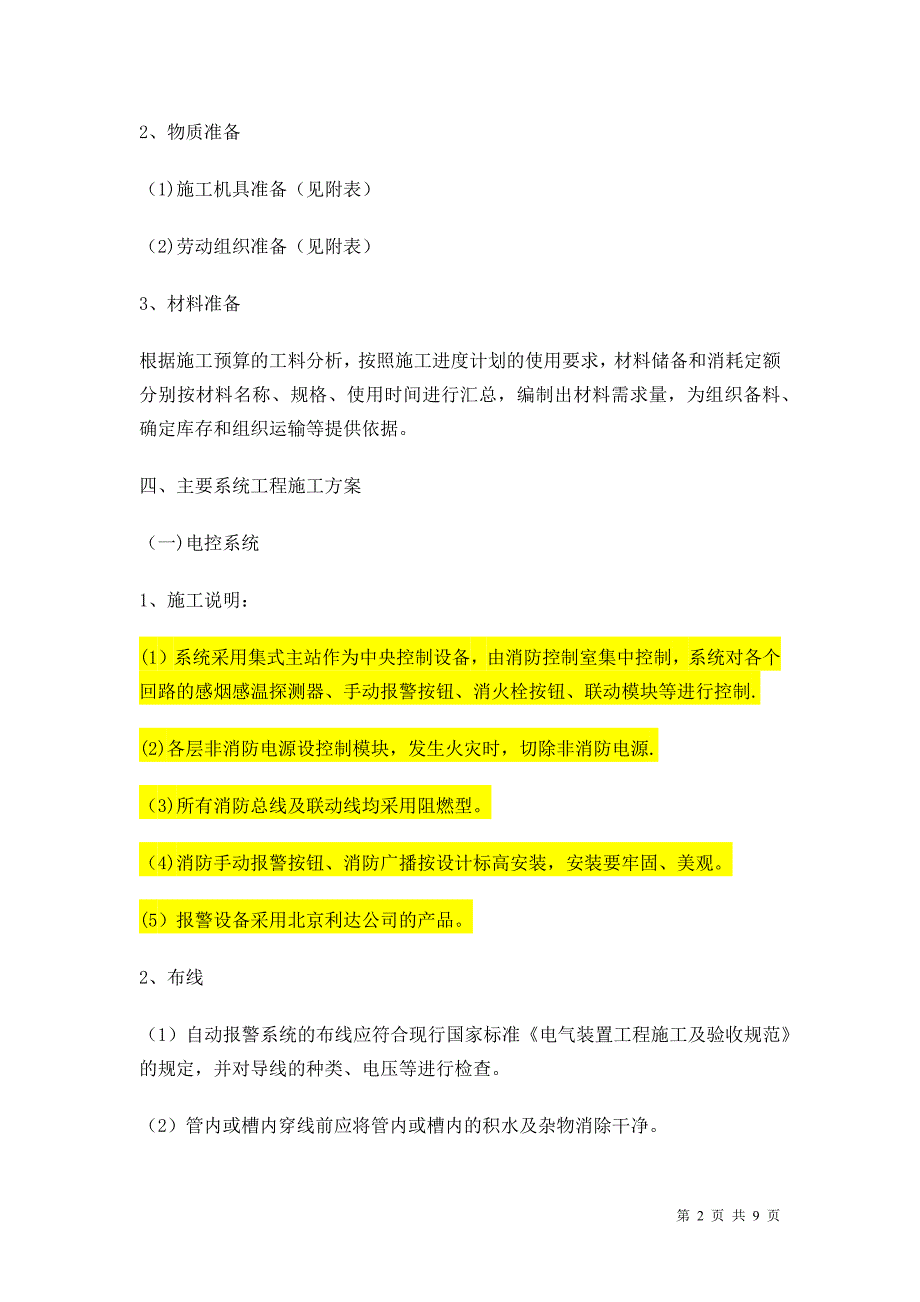 2、物质准备

(1)施工机具准备（见附表）

(2)劳动组织准备（见附表）

3、材料准备

根据施工预算的工料分析，按照施工进度计划的使用要求，材料储备和消耗定额分别按材料名称、规格、使用时间进行汇总，编制出材料需求量，为组织备料、确定库存和组织运输等提供依据。

四、主要系统工程施工方案

(一)电控系统

1、施工说明：

(1）系统采用集式主站作为中央控制设备，由消防控制室集中控制，系统对各个回路的感烟感温探测器、手动报警按钮、消火栓按钮、联动模块等进行控制.

(2)各层非消防电源设控制模块，发生火灾时，切除非消防电源.

(3)所有消防总线及联动线均采用阻燃型。

(4)消防手动报警按钮、消防广播按设计标高安装，安装要牢固、美观。

(5）报警设备采用北京利达公司的产品。

2、布线

(1）自动报警系统的布线应符合现行国家标准《电气装置工程施工及验收规范》的规定，并对导线的种类、电压等进行检查。

(2）管内或槽内穿线前应将管内或槽内的积水及杂物消除干净。

第 2 页 共 9 页